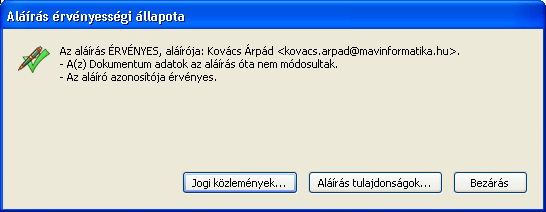 Aláírás érvényességi állapota

Az aláírás ÉRVÉNYES, aláírója: Kovács Árpád <kovacs.arpad@mavinformatika.hu>.
- A(z) Dokumentum adatok az aláírás óta nem módosultak.
- Az aláíró azonosítója érvényes.

Jogi közlemények...

Aláírás tulajdonságok...

Bezárás